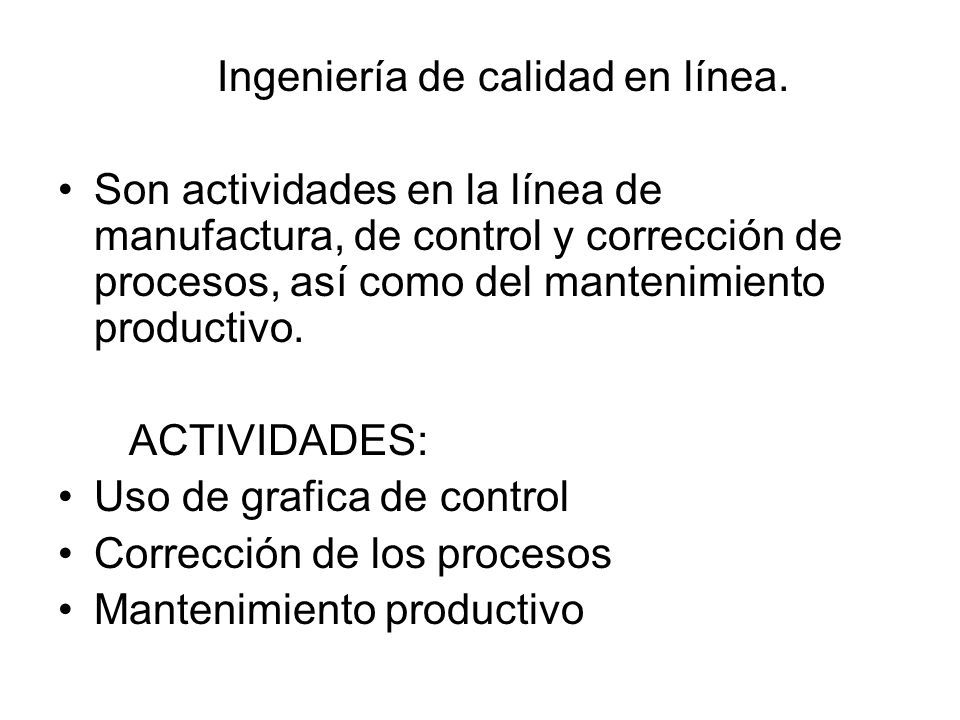 Ingeniería de calidad en línea.

• Son actividades en la línea de manufactura, de control y corrección de procesos, así como del mantenimiento productivo.

ACTIVIDADES:
• Uso de grafica de control
• Corrección de los procesos
• Mantenimiento productivo